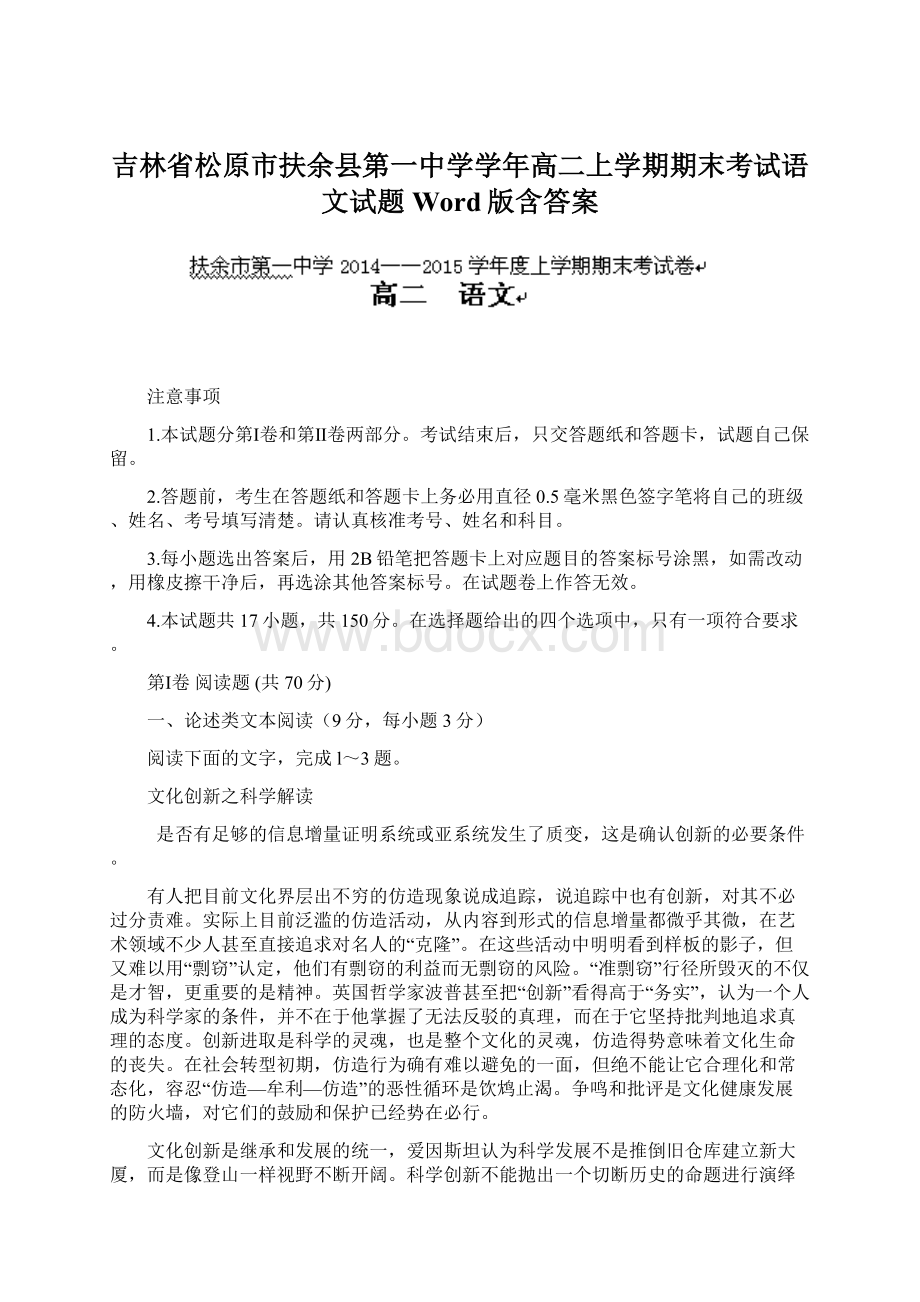 吉林省松原市扶余县第一中学学年高二上学期期末考试语文试题 Word 版含答案

扶余市第一中学 2014——2015 学年度上学期期末考试卷
高二　语文

注意事项

1.本试题分第Ⅰ卷和第Ⅱ卷两部分。考试结束后，只交答题纸和答题卡，试题自己保留。

2.答题前，考生在答题纸和答题卡上务必用直径 0.5 毫米黑色签字笔将自己的班级、姓名、考号填写清楚。请认真核准考号、姓名和科目。

3.每小题选出答案后，用 2B 铅笔把答题卡上对应题目的答案标号涂黑，如需改动，用橡皮擦干净后，再选涂其他答案标号。在试题卷上作答无效。

4.本试题共 17 小题，共 150 分。在选择题给出的四个选项中，只有一项符合要求。

www.bdocx.com

第Ⅰ卷 阅读题 (共 70 分)

一、论述类文本阅读（9 分，每小题 3 分）

阅读下面的文字，完成 1～3 题。

文化创新之科学解读

是否有足够的信息增量证明系统或亚系统发生了质变，这是确认创新的必要条件。

有人把目前文化界层出不穷的仿造现象说成追踪，说追踪中也有创新，对其不必过分责难。实际上目前泛滥的仿造活动，从内容到形式的信息增量都微乎其微，在艺术领域不少人甚至直接追求对名人的“克隆”。在这些活动中明明看到样板的影子，但又难以用“剽窃”认定，他们有剽窃的利益而无剽窃的风险。“准剽窃”行径所毁灭的不仅是才智，更重要的是精神。英国哲学家波普甚至把“创新”看得高于“务实”，认为一个人成为科学家的条件，并不在于他掌握了无法反驳的真理，而在于它坚持批判地追求真理的态度。创新进取是科学的灵魂，也是整个文化的灵魂，仿造得势意味着文化生命的丧失。在社会转型初期，仿造行为确有难以避免的一面，但绝不能让它合理化和常态化，容忍“仿造—牟利—仿造”的恶性循环是饮鸩止渴。争鸣和批评是文化健康发展的防火墙，对它们的鼓励和保护已经势在必行。

文化创新是继承和发展的统一，爱因斯坦认为科学发展不是推倒旧仓库建立新大厦，而是像登山一样视野不断开阔。科学创新不能抛出一个切断历史的命题进行演绎